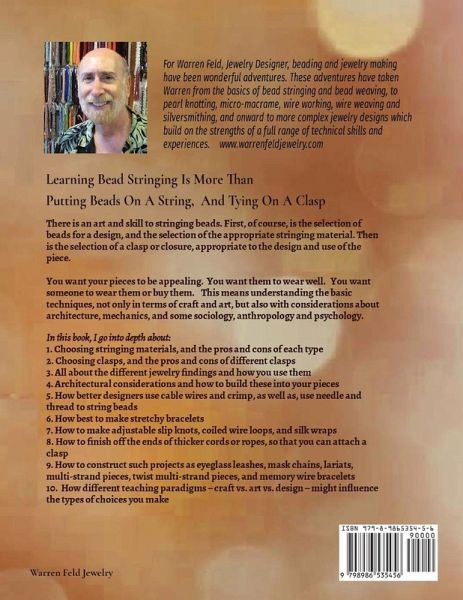 For Warren Feld, Jewelry Designer, beading and jewelry making have been wonderful adventures. These adventures have taken Warren from the basics of bead stringing and bead weaving, to pearl knotting, micro-macrame, wire working, wire weaving and silversmithing, and onward to more complex jewelry designs which build on the strengths of a full range of technical skills and experiences. www.warrenfeldjewelry.com

Learning Bead Stringing Is More Than
Putting Beads On A String, And Tying On A Clasp

There is an art and skill to stringing beads. First, of course, is the selection of beads for a design, and the selection of the appropriate stringing material. Then is the selection of a clasp or closure, appropriate to the design and use of the piece.

You want your pieces to be appealing. You want them to wear well. You want someone to wear them or buy them. This means understanding the basic techniques, not only in terms of craft and art, but also with considerations about architecture, mechanics, and some sociology, anthropology and psychology.

In this book, I go into depth about:
1. Choosing stringing materials, and the pros and cons of each type
2. Choosing clasps, and the pros and cons of different clasps
3. All about the different jewelry findings and how you use them
4. Architectural considerations and how to build these into your pieces
5. How better designers use cable wires and crimp, as well as, use needle and thread to string beads
6. How best to make stretchy bracelets
7. How to make adjustable slip knots, coiled wire loops, and silk wraps
8. How to finish off the ends of thicker cords or ropes, so that you can attach a clasp
9. How to construct such projects as eyeglass leashes, mask chains, lariats, multi-strand pieces, twist multi-strand pieces, and memory wire bracelets
10. How different teaching paradigms – craft vs. art vs. design – might influence the types of choices you make

ISBN 979-8-9865354-5-6
90000
9 798986 535456

Warren Feld Jewelry